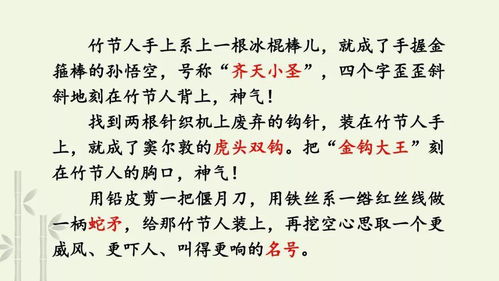 竹节人手上系上一根冰棍棒儿，就成了手握金箍棒的孙悟空，号称“齐天小圣”，四个字歪歪斜斜地刻在竹节人背上，神气！

找到两根针织机上废弃的钩针，装在竹节人手上，就成了窦尔敦的虎头双钩。把“金钩大王”刻在竹节人的胸口，神气！

用铅皮剪一把偃月刀，用铁丝系一绺红丝线做一柄蛇矛，给那竹节人装上，再挖空心思取一个更威风、更吓人、叫得更响的名号。